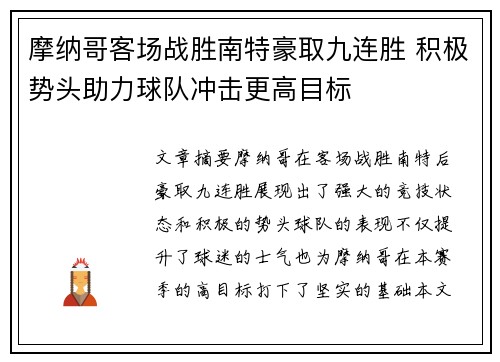 摩纳哥客场战胜南特豪取九连胜 积极势头助力球队冲击更高目标

文章摘要摩纳哥在客场战胜南特后豪取九连胜展现出了强大的竞技状态和积极的势头球队的表现不仅提升了球迷的士气也为摩纳哥在本赛季的高目标打下了坚实的基础本文